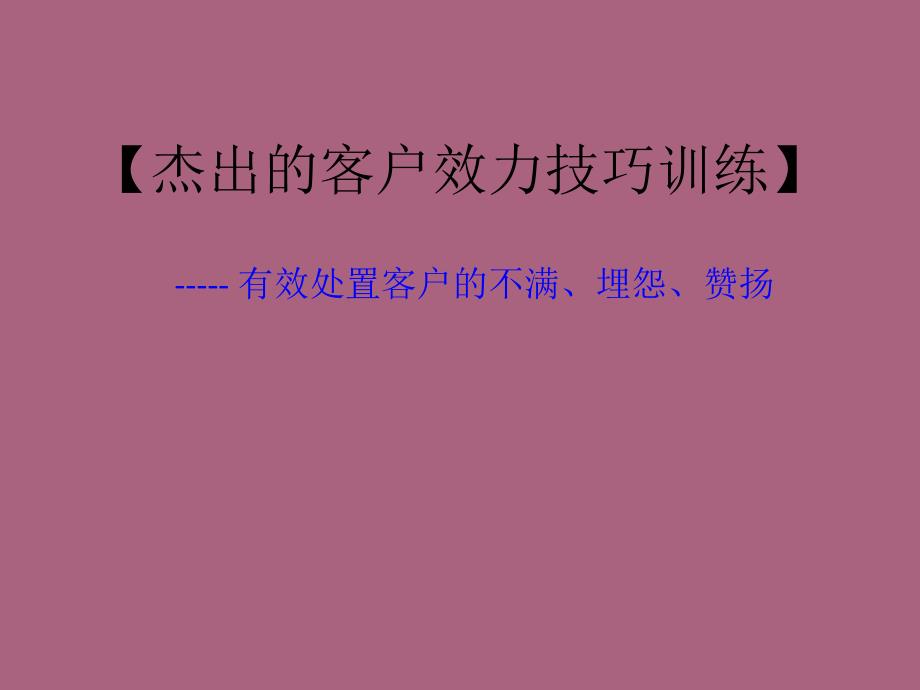 【杰出的客户效力技巧训练】

----- 有效处置客户的不满、埋怨、赞扬